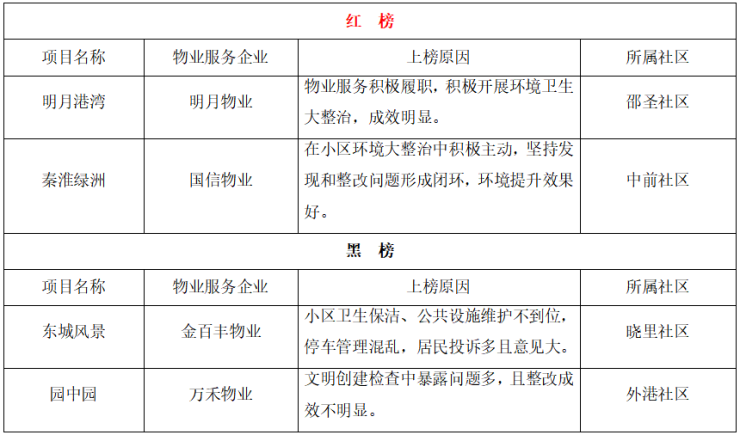 | 红 榜 | | | |
|---|---|---|---|
| 项目名称 | 物业服务企业 | 上榜原因 | 所属社区 |
| 明月港湾 | 明月物业 | 物业服务积极履职，积极开展环境卫生大整治，成效明显。 | 邵圣社区 |
| 秦淮绿洲 | 国信物业 | 在小区环境大整治中积极主动，坚持发现和整改问题形成闭环，环境提升效果好。 | 中前社区 |
| 黑 榜 | | | |
| 项目名称 | 物业服务企业 | 上榜原因 | 所属社区 |
| 东城风景 | 金百丰物业 | 小区卫生保洁、公共设施维护不到位，停车管理混乱，居民投诉多且意见大。 | 晓里社区 |
| 园中园 | 万禾物业 | 文明创建检查中暴露问题多，且整改成效不明显。 | 外港社区 |